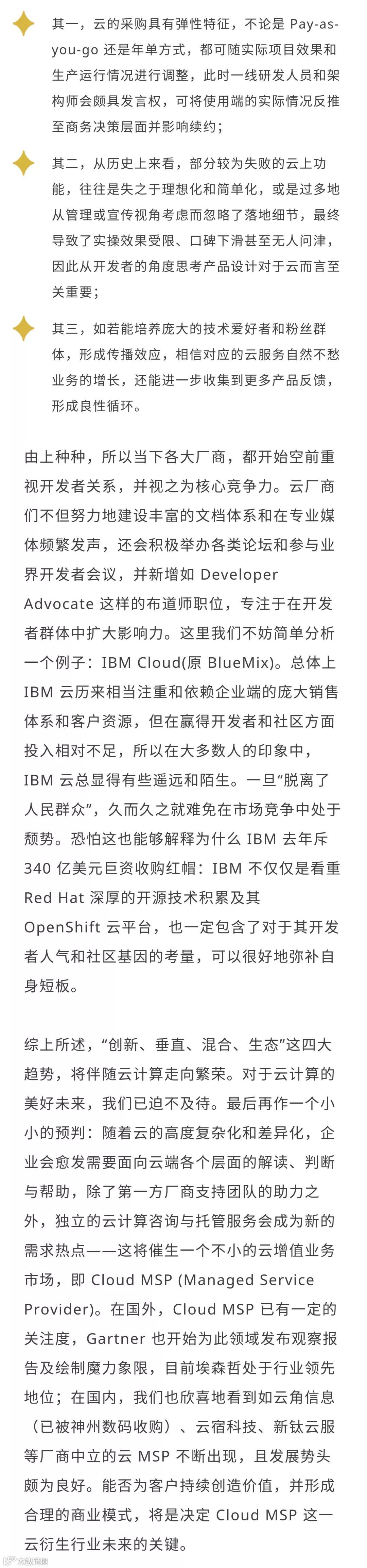 其一，云的采购具有弹性特征，不论是Pay-as-you-go还是年单方式，都可随实际项目效果和生产运行情况进行调整，此时一线研发人员和架构师会颇具发言权，可将使用端的实际情况反推至商务决策层面并影响续约；

其二，从历史上来看，部分较为失败的云上功能，往往是失之于理想化和简单化，或是过多地从管理或宣传视角考虑而忽略了落地细节，最终导致了实操效果受限、口碑下滑甚至无人问津，因此从开发者的角度思考产品设计对于云而言至关重要；

其三，如若能培养庞大的技术爱好者和粉丝群体，形成传播效应，相信对应的云服务自然不愁业务的增长，还能进一步收集到更多产品反馈，形成良性循环。

由上种种，所以当下各大厂商，都开始空前重视开发者关系，并视之为核心竞争力。云厂商们不但努力地建设丰富的文档体系和在专业媒体频繁发声，还会积极举办各类论坛和参与业界开发者会议，并新增如Developer Advocate这样的布道师职位，专注于在开发者群体中扩大影响力。这里我们不妨简单分析一个例子：IBM Cloud(原BlueMix)。总体上IBM云历来相当注重和依赖企业端的庞大销售体系和客户资源，但在赢得开发者和社区方面投入相对不足，所以在大多数人的印象中，IBM云总显得有些遥远和陌生。一旦“脱离了人民群众”，久而久之就难免在市场竞争中处于颓势。恐怕这也能够解释为什么IBM去年斥340亿美元巨资收购红帽：IBM不仅仅是看重Red Hat深厚的开源技术积累及其OpenShift云平台，也一定包含了对于其开发者人气和社区基因的考量，可以很好地弥补自身短板。

综上所述，“创新、垂直、混合、生态”这四大趋势，将伴随云计算走向繁荣。对于云计算的美好未来，我们已迫不及待。最后再作一个小小的预判：随着云的高度复杂化和差异化，企业会愈发需要面向云端各个层面的解读、判断与帮助，除了第一方厂商支持团队的助力之外，独立的云计算咨询与托管服务会成为新的需求热点——这将催生一个不小的云增值业务市场，即Cloud MSP (Managed Service Provider)。在国外，Cloud MSP已有一定的关注度，Gartner也开始为此领域发布观察报告及绘制魔力象限，目前埃森哲处于行业领先地位；在国内，我们也欣喜地看到如云角信息（已被神州数码收购）、云宿科技、新钛云服等厂商中立的云MSP不断出现，且发展势头颇为良好。能否为客户持续创造价值，并形成合理的商业模式，将是决定Cloud MSP这一云衍生行业未来的关键。